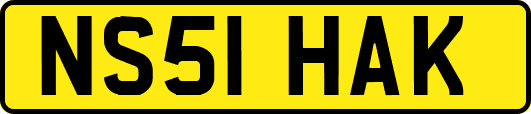 NS51 HAK